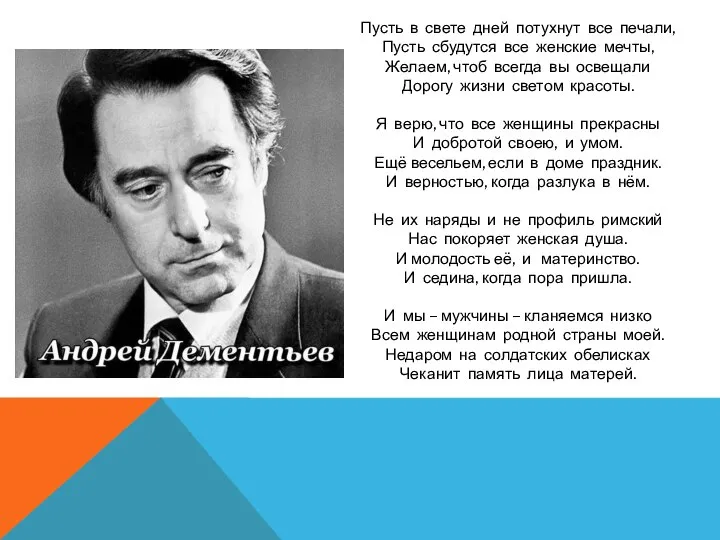 Андрей Дементьев

Пусть в свете дней потухнут все печали,
Пусть сбудутся все женские мечты,
Желаем, чтоб всегда вы освещали
Дорогу жизни светом красоты.

Я верю, что все женщины прекрасны
И добротой своею, и умом.
Ещё весельем, если в доме праздник.
И верностью, когда разлука в нём.

Не их наряды и не профиль римский
Нас покоряет женская душа.
И молодость её, и материнство.
И седина, когда пора пришла.

И мы – мужчины – кланяемся низко
Всем женщинам родной страны моей.
Недаром на солдатских обелисках
Чеканит память лица матерей.